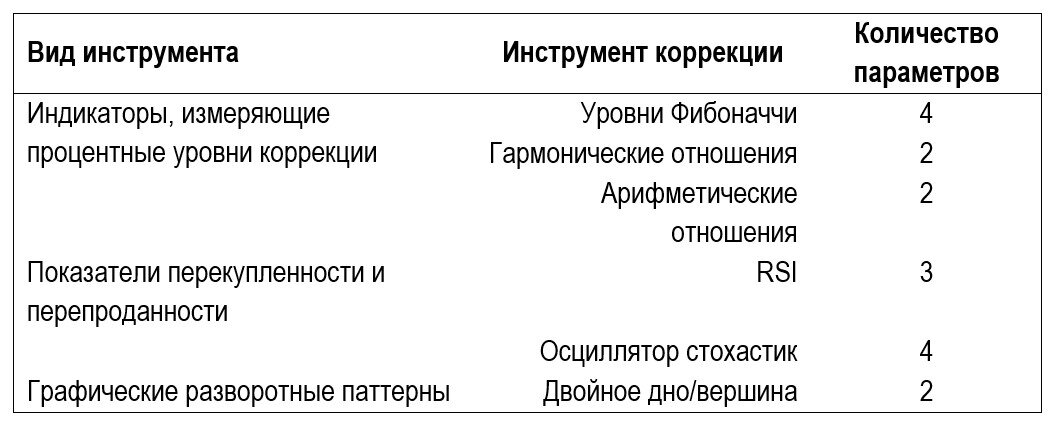 | Вид инструмента | Инструмент коррекции | Количество параметров |
|---|---|---|
| Индикаторы, измеряющие процентные уровни коррекции | Уровни Фибоначчи | 4 |
| | Гармонические отношения | 2 |
| | Арифметические отношения | 2 |
| Показатели перекупленности и перепроданности | RSI | 3 |
| | Осциллятор стохастик | 4 |
| Графические разворотные паттерны | Двойное дно/вершина | 2 |